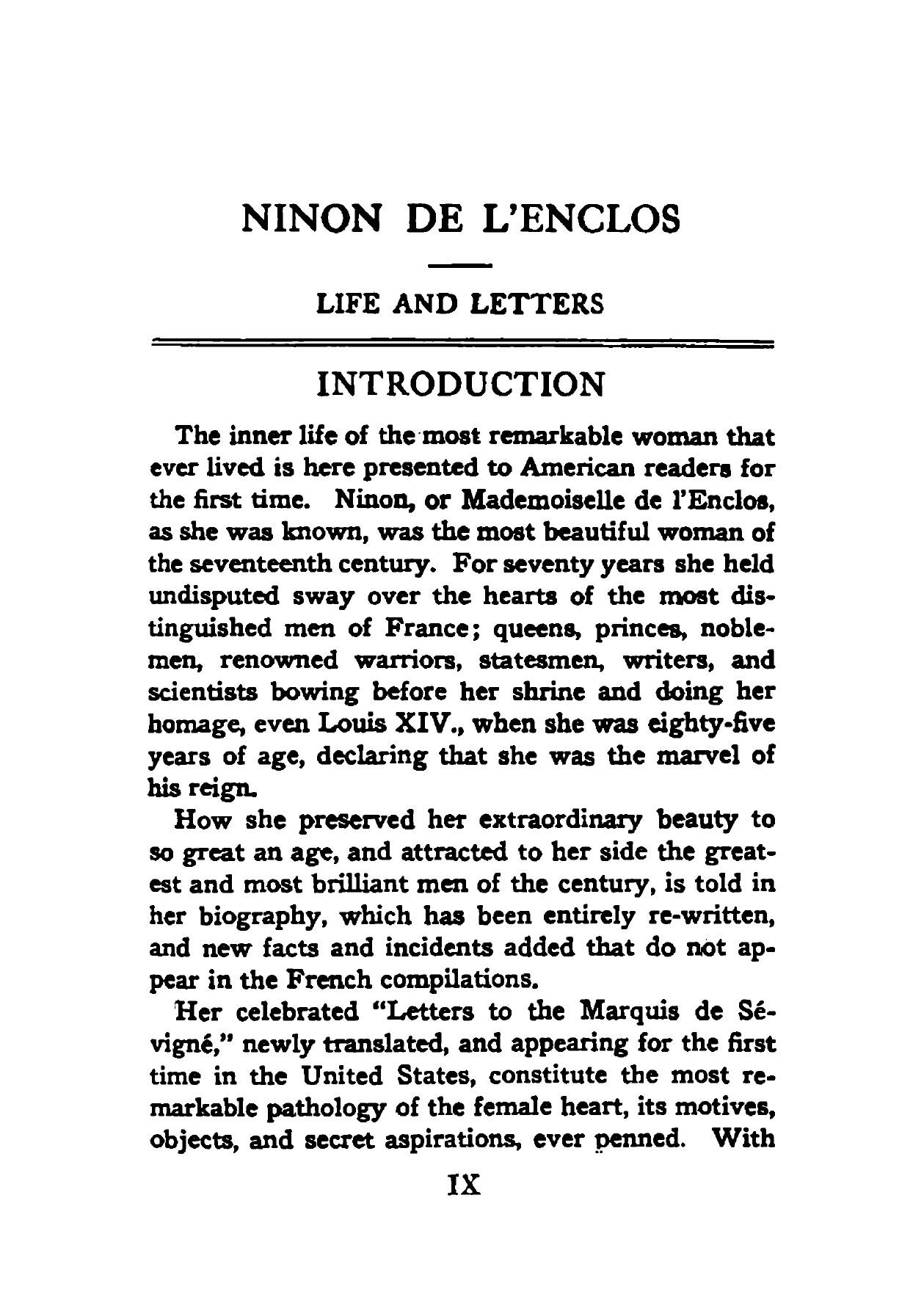 NINON DE L'ENCLOS

LIFE AND LETTERS

INTRODUCTION

The inner life of the most remarkable woman that ever lived is here presented to American readers for the first time. Ninon, or Mademoiselle de l'Enclos, as she was known, was the most beautiful woman of the seventeenth century. For seventy years she held undisputed sway over the hearts of the most distinguished men of France; queens, princes, noblemen, renowned warriors, statesmen, writers, and scientists bowing before her shrine and doing her homage, even Louis XIV., when she was eighty-five years of age, declaring that she was the marvel of his reign.

How she preserved her extraordinary beauty to so great an age, and attracted to her side the greatest and most brilliant men of the century, is told in her biography, which has been entirely re-written, and new facts and incidents added that do not appear in the French compilations.

Her celebrated "Letters to the Marquis de Sévigné," newly translated, and appearing for the first time in the United States, constitute the most remarkable pathology of the female heart, its motives, objects, and secret aspirations, ever penned. With

IX